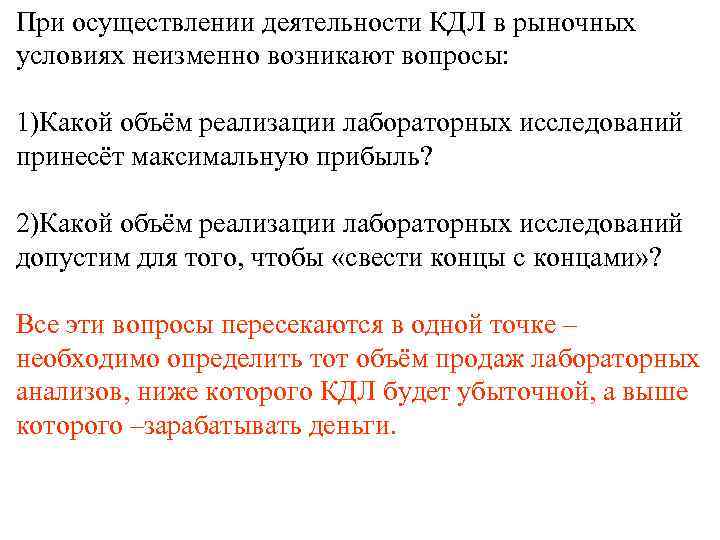 При осуществлении деятельности КДЛ в рыночных условиях неизменно возникают вопросы:

1)Какой объём реализации лабораторных исследований принесёт максимальную прибыль?

2)Какой объём реализации лабораторных исследований допустим для того, чтобы «свести концы с концами»?

Все эти вопросы пересекаются в одной точке – необходимо определить тот объём продаж лабораторных анализов, ниже которого КДЛ будет убыточной, а выше которого –зарабатывать деньги.